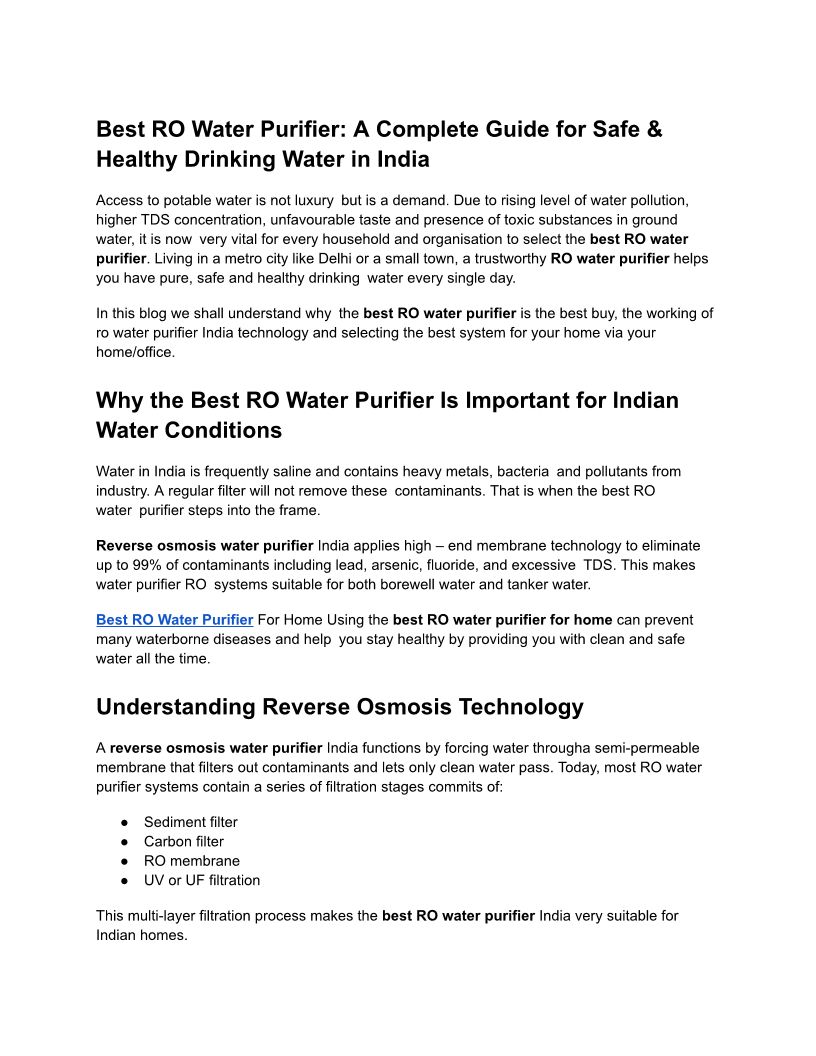 Best RO Water Purifier: A Complete Guide for Safe & Healthy Drinking Water in India

Access to potable water is not luxury but is a demand. Due to rising level of water pollution, higher TDS concentration, unfavourable taste and presence of toxic substances in ground water, it is now very vital for every household and organisation to select the best RO water purifier. Living in a metro city like Delhi or a small town, a trustworthy RO water purifier helps you have pure, safe and healthy drinking water every single day.

In this blog we shall understand why the best RO water purifier is the best buy, the working of ro water purifier India technology and selecting the best system for your home via your home/office.

Why the Best RO Water Purifier Is Important for Indian Water Conditions

Water in India is frequently saline and contains heavy metals, bacteria and pollutants from industry. A regular filter will not remove these contaminants. That is when the best RO water purifier steps into the frame.

Reverse osmosis water purifier India applies high – end membrane technology to eliminate up to 99% of contaminants including lead, arsenic, fluoride, and excessive TDS. This makes water purifier RO systems suitable for both borewell water and tanker water.

Best RO Water Purifier For Home Using the best RO water purifier for home can prevent many waterborne diseases and help you stay healthy by providing you with clean and safe water all the time.

Understanding Reverse Osmosis Technology

A reverse osmosis water purifier India functions by forcing water througha semi-permeable membrane that filters out contaminants and lets only clean water pass. Today, most RO water purifier systems contain a series of filtration stages commits of:

● Sediment filter
● Carbon filter
● RO membrane
● UV or UF filtration

This multi-layer filtration process makes the best RO water purifier India very suitable for Indian homes.